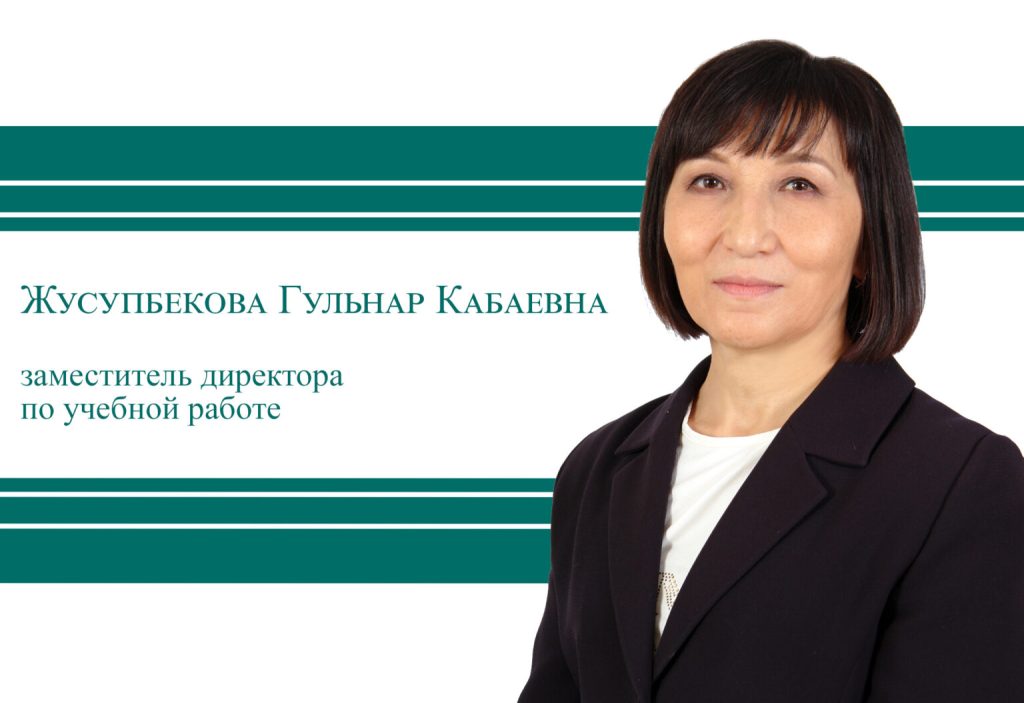 Жусупбекова Гульнар Кабаевна

заместитель директора
по учебной работе